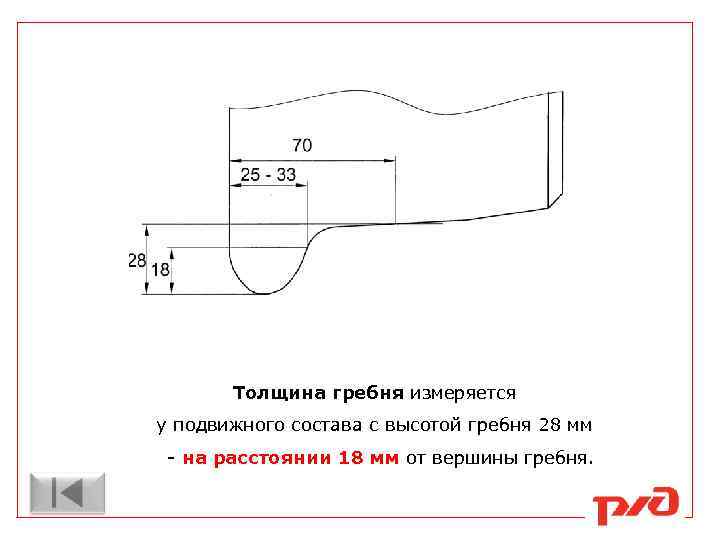 70

25 - 33

28

18

Толщина гребня измеряется

у подвижного состава с высотой гребня 28 мм

- на расстоянии 18 мм от вершины гребня.

РЖД